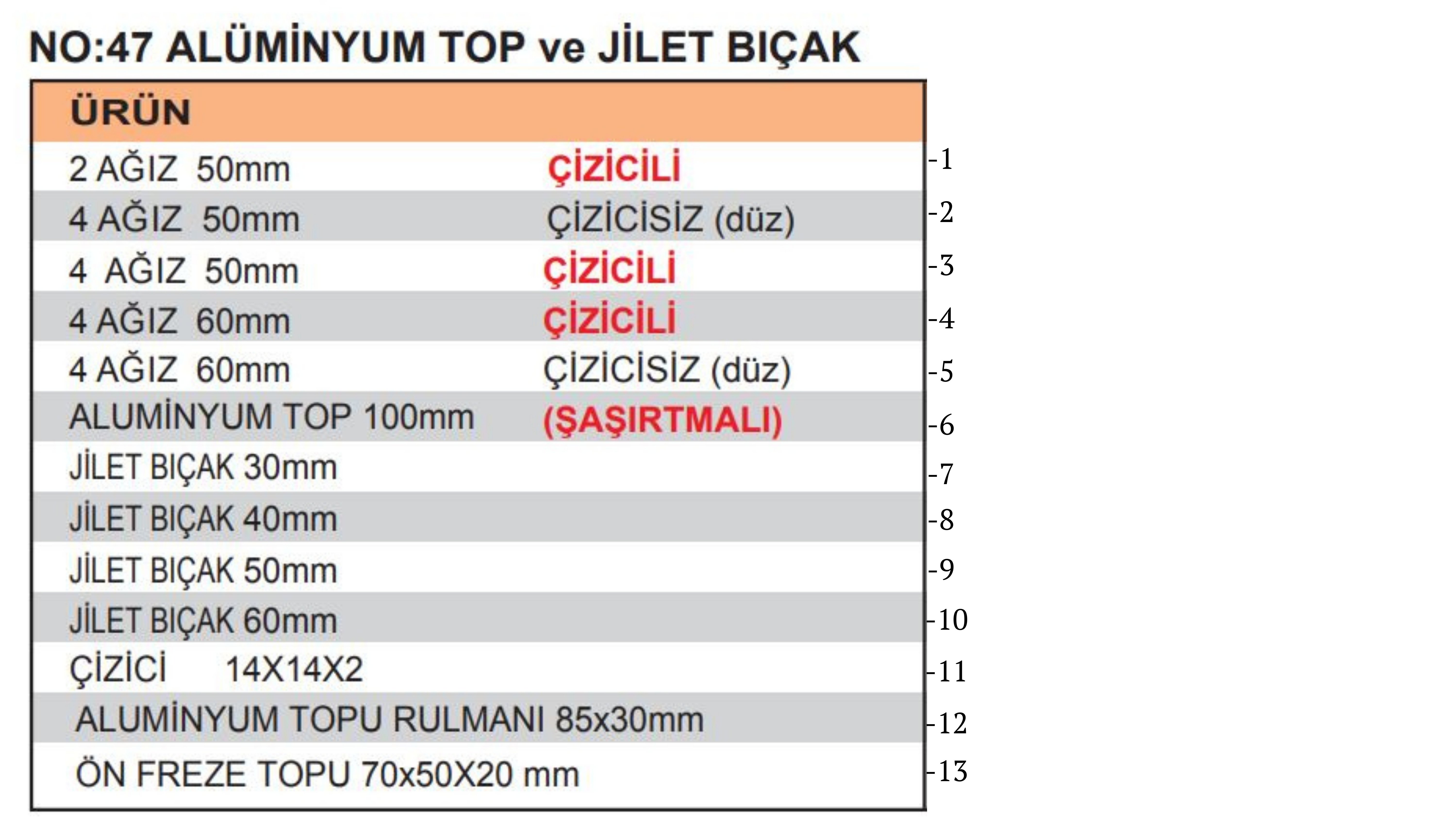 NO:47 ALÜMİNYUM TOP ve JİLET BIÇAK

| ÜRÜN | | |
|---|---|---|
| 2 AĞIZ 50mm | ÇİZİCİLİ | -1 |
| 4 AĞIZ 50mm | ÇİZİCİSİZ (düz) | -2 |
| 4 AĞIZ 50mm | ÇİZİCİLİ | -3 |
| 4 AĞIZ 60mm | ÇİZİCİLİ | -4 |
| 4 AĞIZ 60mm | ÇİZİCİSİZ (düz) | -5 |
| ALUMİNYUM TOP 100mm | (ŞAŞIRTMALI) | -6 |
| JİLET BIÇAK 30mm | | -7 |
| JİLET BIÇAK 40mm | | -8 |
| JİLET BIÇAK 50mm | | -9 |
| JİLET BIÇAK 60mm | | -10 |
| ÇİZİCİ 14X14X2 | | -11 |
| ALUMİNYUM TOPU RULMANI 85x30mm | | -12 |
| ÖN FREZE TOPU 70x50X20 mm | | -13 |